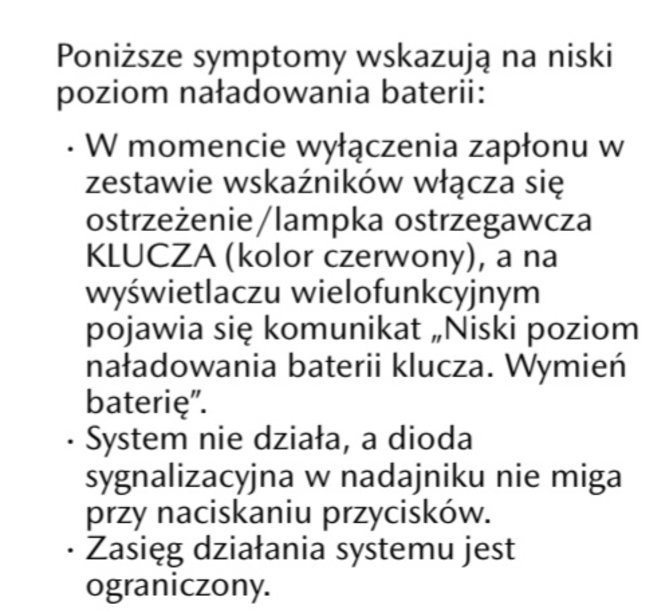 Poniższe symptomy wskazują na niski poziom naładowania baterii:

· W momencie wyłączenia zapłonu w zestawie wskaźników włącza się ostrzeżenie/lampka ostrzegawcza KLUCZA (kolor czerwony), a na wyświetlaczu wielofunkcyjnym pojawia się komunikat „Niski poziom naładowania baterii klucza. Wymień baterię”.
· System nie działa, a dioda sygnalizacyjna w nadajniku nie miga przy naciskaniu przycisków.
· Zasięg działania systemu jest ograniczony.